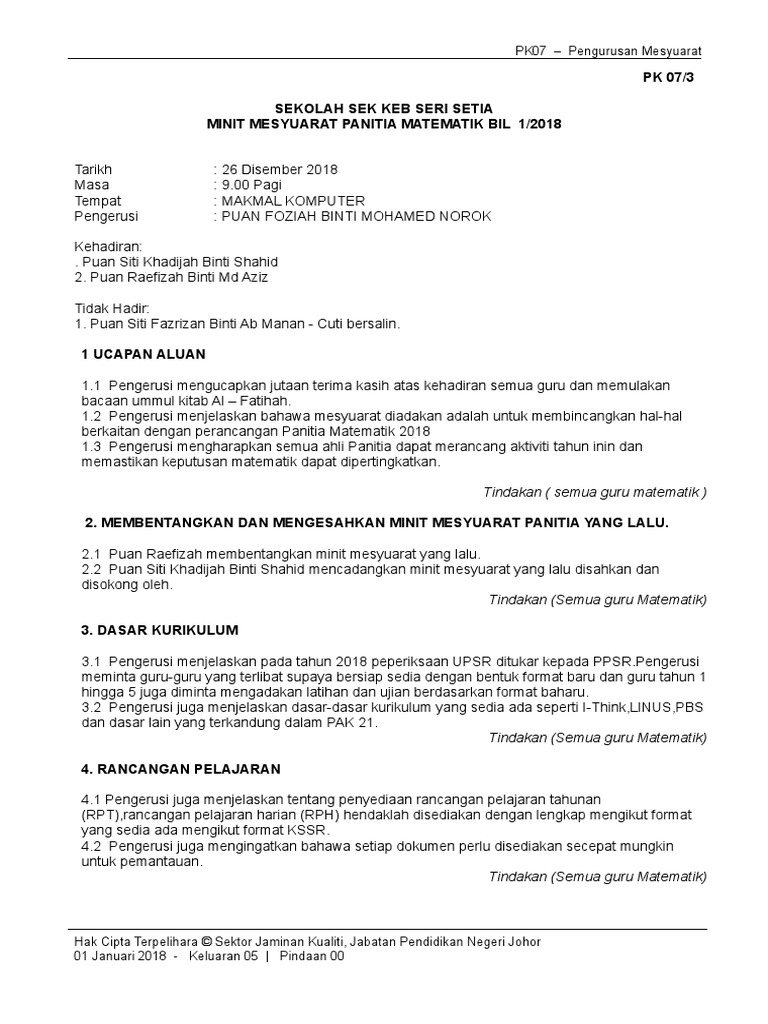 PK07 – Pengurusan Mesyuarat

PK 07/3

SEKOLAH SEK KEB SERI SETIA
MINIT MESYUARAT PANITIA MATEMATIK BIL 1/2018

Tarikh : 26 Disember 2018
Masa : 9.00 Pagi
Tempat : MAKMAL KOMPUTER
Pengerusi : PUAN FOZIAH BINTI MOHAMED NOROK

Kehadiran:
. Puan Siti Khadijah Binti Shahid
2. Puan Raefizah Binti Md Aziz

Tidak Hadir:
1. Puan Siti Fazrizan Binti Ab Manan - Cuti bersalin.

1 UCAPAN ALUAN

1.1 Pengerusi mengucapkan jutaan terima kasih atas kehadiran semua guru dan memulakan bacaan ummul kitab Al – Fatihah.
1.2 Pengerusi menjelaskan bahawa mesyuarat diadakan adalah untuk membincangkan hal-hal berkaitan dengan perancangan Panitia Matematik 2018
1.3 Pengerusi mengharapkan semua ahli Panitia dapat merancang aktiviti tahun inin dan memastikan keputusan matematik dapat dipertingkatkan.

Tindakan ( semua guru matematik )

2. MEMBENTANGKAN DAN MENGESAHKAN MINIT MESYUARAT PANITIA YANG LALU.

2.1 Puan Raefizah membentangkan minit mesyuarat yang lalu.
2.2 Puan Siti Khadijah Binti Shahid mencadangkan minit mesyuarat yang lalu disahkan dan disokong oleh.

Tindakan (Semua guru Matematik)

3. DASAR KURIKULUM

3.1 Pengerusi menjelaskan pada tahun 2018 peperiksaan UPSR ditukar kepada PPSR.Pengerusi meminta guru-guru yang terlibat supaya bersiap sedia dengan bentuk format baru dan guru tahun 1 hingga 5 juga diminta mengadakan latihan dan ujian berdasarkan format baharu.
3.2 Pengerusi juga menjelaskan dasar-dasar kurikulum yang sedia ada seperti I-Think,LINUS,PBS dan dasar lain yang terkandung dalam PAK 21.

Tindakan (Semua guru Matematik)

4. RANCANGAN PELAJARAN

4.1 Pengerusi juga menjelaskan tentang penyediaan rancangan pelajaran tahunan (RPT),rancangan pelajaran harian (RPH) hendaklah disediakan dengan lengkap mengikut format yang sedia ada mengikut format KSSR.
4.2 Pengerusi juga mengingatkan bahawa setiap dokumen perlu disediakan secepat mungkin untuk pemantauan.

Tindakan (Semua guru Matematik)

Hak Cipta Terpelihara © Sektor Jaminan Kualiti, Jabatan Pendidikan Negeri Johor
01 Januari 2018 - Keluaran 05 | Pindaan 00